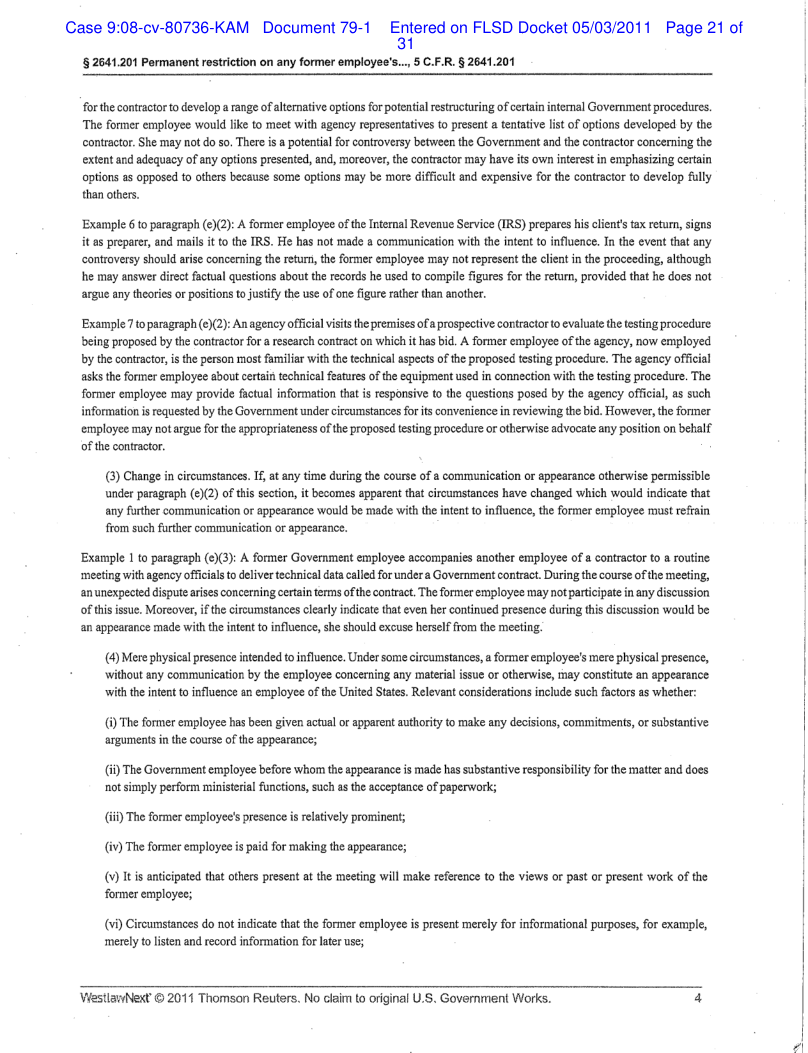 Case 9:08-cv-80736-KAM Document 79-1 Entered on FLSD Docket 05/03/2011 Page 21 of 31

§ 2641.201 Permanent restriction on any former employee's..., 5 C.F.R. § 2641.201

for the contractor to develop a range of alternative options for potential restructuring of certain internal Government procedures. The former employee would like to meet with agency representatives to present a tentative list of options developed by the contractor. She may not do so. There is a potential for controversy between the Government and the contractor concerning the extent and adequacy of any options presented, and, moreover, the contractor may have its own interest in emphasizing certain options as opposed to others because some options may be more difficult and expensive for the contractor to develop fully than others.

Example 6 to paragraph (e)(2): A former employee of the Internal Revenue Service (IRS) prepares his client's tax return, signs it as preparer, and mails it to the IRS. He has not made a communication with the intent to influence. In the event that any controversy should arise concerning the return, the former employee may not represent the client in the proceeding, although he may answer direct factual questions about the records he used to compile figures for the return, provided that he does not argue any theories or positions to justify the use of one figure rather than another.

Example 7 to paragraph (e)(2): An agency official visits the premises of a prospective contractor to evaluate the testing procedure being proposed by the contractor for a research contract on which it has bid. A former employee of the agency, now employed by the contractor, is the person most familiar with the technical aspects of the proposed testing procedure. The agency official asks the former employee about certain technical features of the equipment used in connection with the testing procedure. The former employee may provide factual information that is responsive to the questions posed by the agency official, as such information is requested by the Government under circumstances for its convenience in reviewing the bid. However, the former employee may not argue for the appropriateness of the proposed testing procedure or otherwise advocate any position on behalf of the contractor.

(3) Change in circumstances. If, at any time during the course of a communication or appearance otherwise permissible under paragraph (e)(2) of this section, it becomes apparent that circumstances have changed which would indicate that any further communication or appearance would be made with the intent to influence, the former employee must refrain from such further communication or appearance.

Example 1 to paragraph (e)(3): A former Government employee accompanies another employee of a contractor to a routine meeting with agency officials to deliver technical data called for under a Government contract. During the course of the meeting, an unexpected dispute arises concerning certain terms of the contract. The former employee may not participate in any discussion of this issue. Moreover, if the circumstances clearly indicate that even her continued presence during this discussion would be an appearance made with the intent to influence, she should excuse herself from the meeting.

(4) Mere physical presence intended to influence. Under some circumstances, a former employee's mere physical presence, without any communication by the employee concerning any material issue or otherwise, may constitute an appearance with the intent to influence an employee of the United States. Relevant considerations include such factors as whether:

(i) The former employee has been given actual or apparent authority to make any decisions, commitments, or substantive arguments in the course of the appearance;

(ii) The Government employee before whom the appearance is made has substantive responsibility for the matter and does not simply perform ministerial functions, such as the acceptance of paperwork;

(iii) The former employee's presence is relatively prominent;

(iv) The former employee is paid for making the appearance;

(v) It is anticipated that others present at the meeting will make reference to the views or past or present work of the former employee;

(vi) Circumstances do not indicate that the former employee is present merely for informational purposes, for example, merely to listen and record information for later use;

WestlawNext © 2011 Thomson Reuters. No claim to original U.S. Government Works. 4